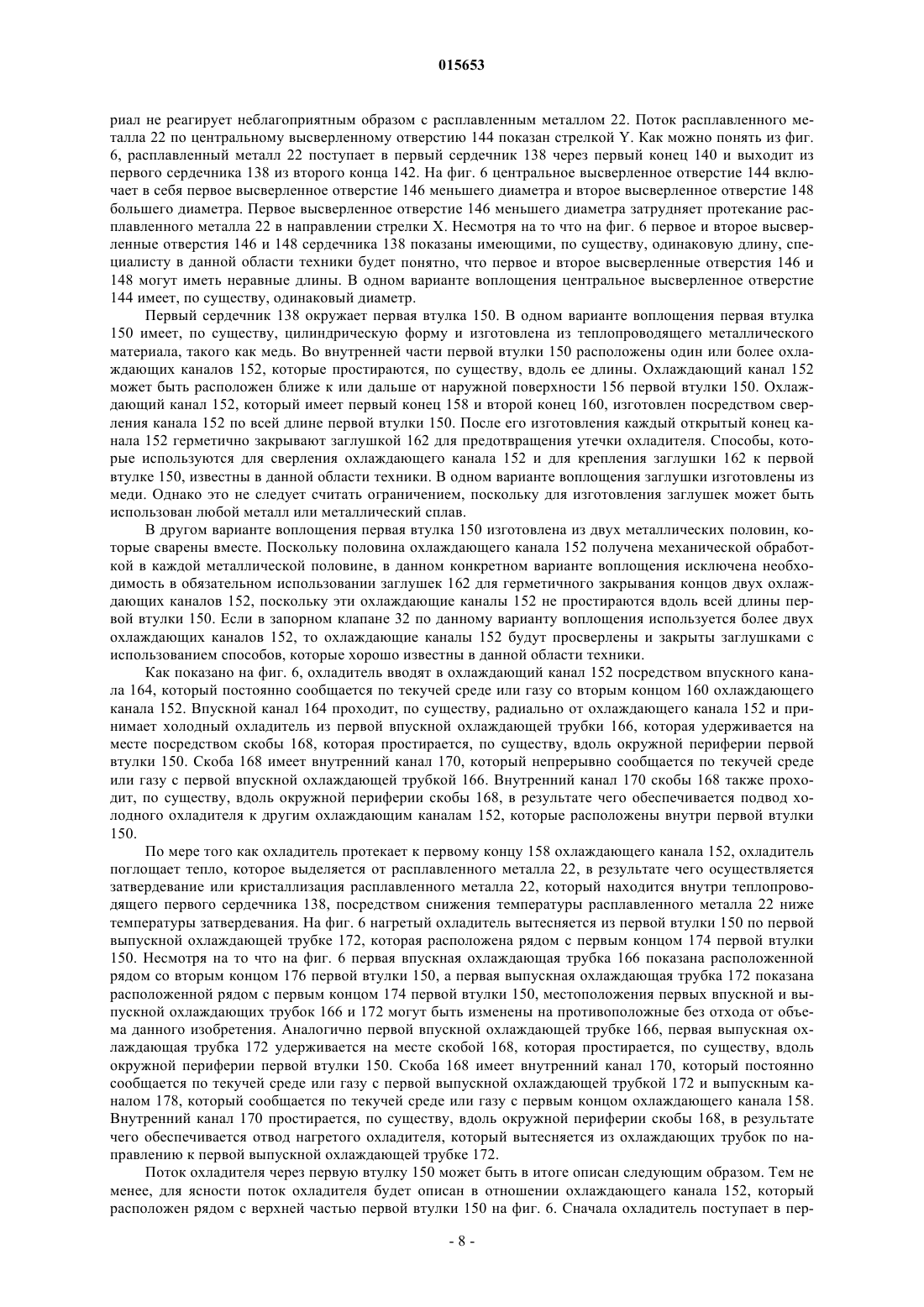 015653

риал не реагирует неблагоприятным образом с расплавленным металлом 22. Поток расплавленного металла 22 по центральному высверленному отверстию 144 показан стрелкой Y. Как можно понять из фиг. 6, расплавленный металл 22 поступает в первый сердечник 138 через первый конец 140 и выходит из первого сердечника 138 из второго конца 142. На фиг. 6 центральное высверленное отверстие 144 включает в себя первое высверленное отверстие 146 меньшего диаметра и второе высверленное отверстие 148 большего диаметра. Первое высверленное отверстие 146 меньшего диаметра затрудняет протекание расплавленного металла 22 в направлении стрелки X. Несмотря на то что на фиг. 6 первое и второе высверленные отверстия 146 и 148 сердечника 138 показаны имеющими, по существу, одинаковую длину, специалисту в данной области техники будет понятно, что первое и второе высверленные отверстия 146 и 148 могут иметь неравные длины. В одном варианте воплощения центральное высверленное отверстие 144 имеет, по существу, одинаковый диаметр.

Первый сердечник 138 окружает первая втулка 150. В одном варианте воплощения первая втулка 150 имеет, по существу, цилиндрическую форму и изготовлена из теплопроводящего металлического материала, такого как медь. Во внутренней части первой втулки 150 расположены один или более охлаждающих каналов 152, которые простираются, по существу, вдоль ее длины. Охлаждающий канал 152 может быть расположен ближе к или дальше от наружной поверхности 156 первой втулки 150. Охлаждающий канал 152, который имеет первый конец 158 и второй конец 160, изготовлен посредством сверления канала 152 по всей длине первой втулки 150. После его изготовления каждый открытый конец канала 152 герметично закрывают заглушкой 162 для предотвращения утечки охладителя. Способы, которые используются для сверления охлаждающего канала 152 и для крепления заглушки 162 к первой втулке 150, известны в данной области техники. В одном варианте воплощения заглушки изготовлены из меди. Однако это не следует считать ограничением, поскольку для изготовления заглушек может быть использован любой металл или металлический сплав.

В другом варианте воплощения первая втулка 150 изготовлена из двух металлических половин, которые сварены вместе. Поскольку половина охлаждающего канала 152 получена механической обработкой в каждой металлической половине, в данном конкретном варианте воплощения исключена необходимость в обязательном использовании заглушек 162 для герметичного закрывания концов двух охлаждающих каналов 152, поскольку эти охлаждающие каналы 152 не простираются вдоль всей длины первой втулки 150. Если в запорном клапане 32 по данному варианту воплощения используется более двух охлаждающих каналов 152, то охлаждающие каналы 152 будут просверлены и закрыты заглушками с использованием способов, которые хорошо известны в данной области техники.

Как показано на фиг. 6, охладитель вводят в охлаждающий канал 152 посредством впускного канала 164, который постоянно сообщается по текучей среде или газу со вторым концом 160 охлаждающего канала 152. Впускной канал 164 проходит, по существу, радиально от охлаждающего канала 152 и принимает холодный охладитель из первой впускной охлаждающей трубки 166, которая удерживается на месте посредством скобы 168, которая простирается, по существу, вдоль окружной периферии первой втулки 150. Скоба 168 имеет внутренний канал 170, который непрерывно сообщается по текучей среде или газу с первой впускной охлаждающей трубкой 166. Внутренний канал 170 скобы 168 также проходит, по существу, вдоль окружной периферии скобы 168, в результате чего обеспечивается подвод холодного охладителя к другим охлаждающим каналам 152, которые расположены внутри первой втулки 150.

По мере того как охладитель протекает к первому концу 158 охлаждающего канала 152, охладитель поглощает тепло, которое выделяется от расплавленного металла 22, в результате чего осуществляется затвердевание или кристаллизация расплавленного металла 22, который находится внутри теплопроводящего первого сердечника 138, посредством снижения температуры расплавленного металла 22 ниже температуры затвердевания. На фиг. 6 нагретый охладитель вытесняется из первой втулки 150 по первой выпускной охлаждающей трубке 172, которая расположена рядом с первым концом 174 первой втулки 150. Несмотря на то что на фиг. 6 первая впускная охлаждающая трубка 166 показана расположенной рядом со вторым концом 176 первой втулки 150, а первая выпускная охлаждающая трубка 172 показана расположенной рядом с первым концом 174 первой втулки 150, местоположения первых впускной и выпускной охлаждающих трубок 166 и 172 могут быть изменены на противоположные без отхода от объема данного изобретения. Аналогично первой впускной охлаждающей трубке 166, первая выпускная охлаждающая трубка 172 удерживается на месте скобой 168, которая простирается, по существу, вдоль окружной периферии первой втулки 150. Скоба 168 имеет внутренний канал 170, который постоянно сообщается по текучей среде или газу с первой выпускной охлаждающей трубкой 172 и выпускным каналом 178, который сообщается по текучей среде или газу с первым концом охлаждающего канала 158. Внутренний канал 170 простирается, по существу, вдоль окружной периферии скобы 168, в результате чего обеспечивается отвод нагретого охладителя, который вытесняется из охлаждающих трубок по направлению к первой выпускной охлаждающей трубке 172.

Поток охладителя через первую втулку 150 может быть в итоге описан следующим образом. Тем не менее, для ясности поток охладителя будет описан в отношении охлаждающего канала 152, который расположен рядом с верхней частью первой втулки 150 на фиг. 6. Сначала охладитель поступает в пер-

- 8 -